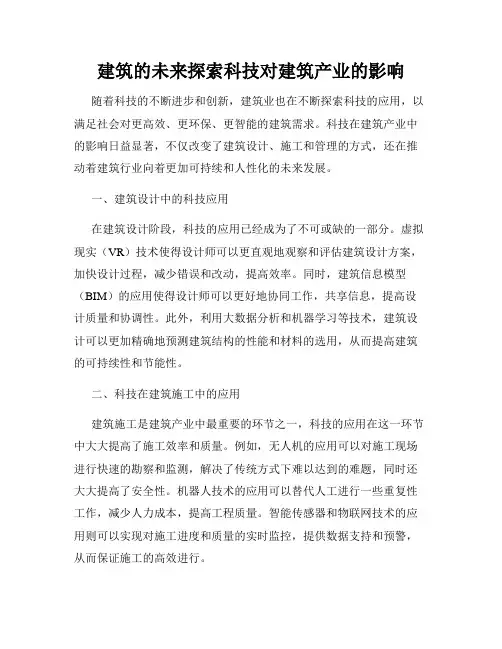 建筑的未来探索科技对建筑产业的影响

随着科技的不断进步和创新，建筑业也在不断探索科技的应用，以满足社会对更高效、更环保、更智能的建筑需求。科技在建筑产业中的影响日益显著，不仅改变了建筑设计、施工和管理的方式，还在推动着建筑行业向着更加可持续和人性化的未来发展。

一、建筑设计中的科技应用

在建筑设计阶段，科技的应用已经成为了不可或缺的一部分。虚拟现实（VR）技术使得设计师可以更直观地观察和评估建筑设计方案，加快设计过程，减少错误和改动，提高效率。同时，建筑信息模型（BIM）的应用使得设计师可以更好地协同工作，共享信息，提高设计质量和协调性。此外，利用大数据分析和机器学习等技术，建筑设计可以更加精确地预测建筑结构的性能和材料的选用，从而提高建筑的可持续性和节能性。

二、科技在建筑施工中的应用

建筑施工是建筑产业中最重要的环节之一，科技的应用在这一环节中大大提高了施工效率和质量。例如，无人机的应用可以对施工现场进行快速的勘察和监测，解决了传统方式下难以达到的难题，同时还大大提高了安全性。机器人技术的应用可以替代人工进行一些重复性工作，减少人力成本，提高工程质量。智能传感器和物联网技术的应用则可以实现对施工进度和质量的实时监控，提供数据支持和预警，从而保证施工的高效进行。